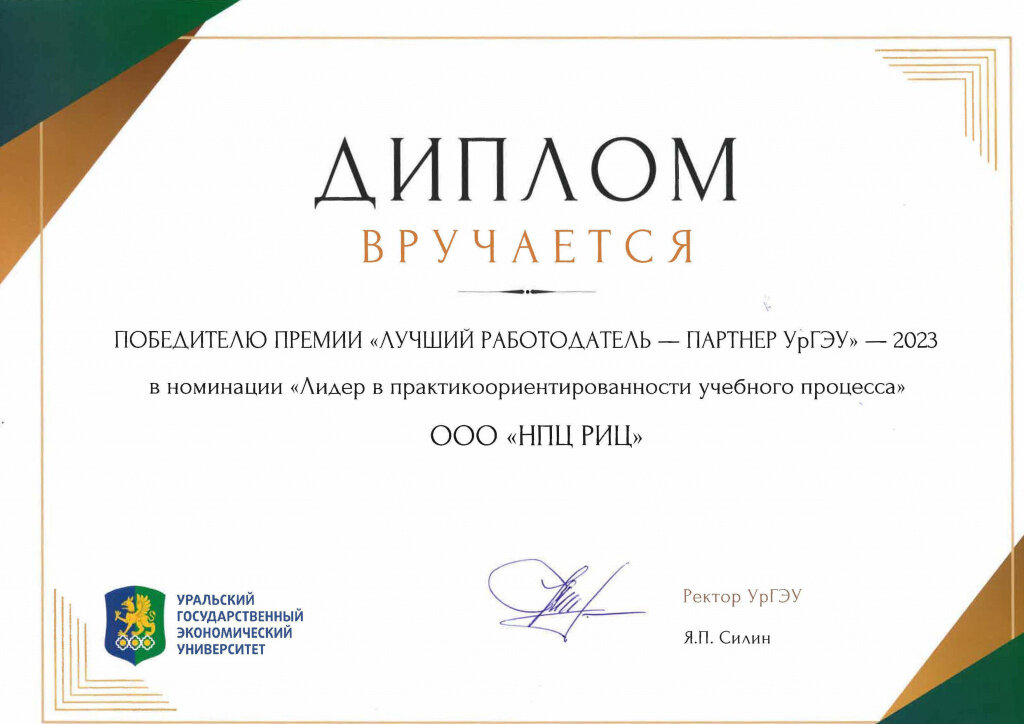 ДИПЛОМ
ВРУЧАЕТСЯ

ПОБЕДИТЕЛЮ ПРЕМИИ «ЛУЧШИЙ РАБОТОДАТЕЛЬ — ПАРТНЕР УрГЭУ» — 2023

в номинации «Лидер в практикоориентированности учебного процесса»

ООО «НПЦ РИЦ»

УРАЛЬСКИЙ ГОСУДАРСТВЕННЫЙ ЭКОНОМИЧЕСКИЙ УНИВЕРСИТЕТ

Ректор УрГЭУ

Я.П. Силин